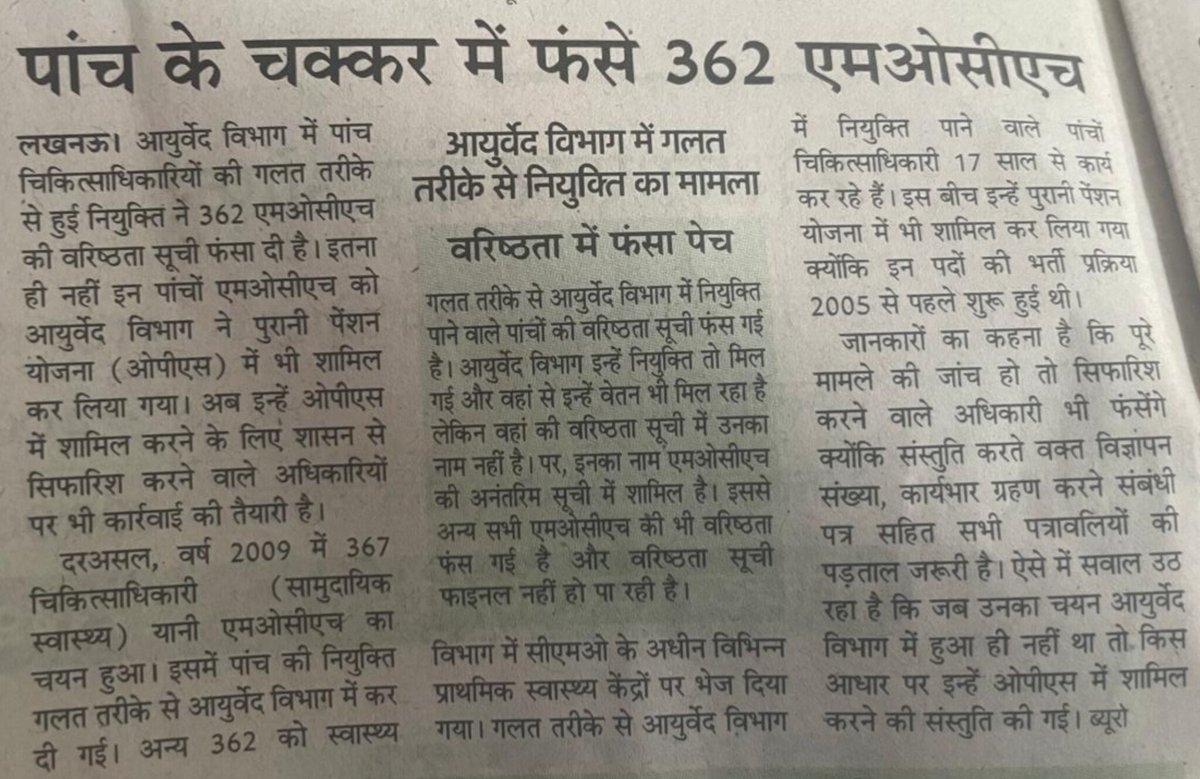 पांच के चक्कर में फंसे 362 एमओसीएच

लखनऊ। आयुर्वेद विभाग में पांच चिकित्साधिकारियों की गलत तरीके से हुई नियुक्ति ने 362 एमओसीएच की वरिष्ठता सूची फंसा दी है। इतना ही नहीं इन पांचों एमओसीएच को आयुर्वेद विभाग ने पुरानी पेंशन योजना (ओपीएस) में भी शामिल कर लिया गया। अब इन्हें ओपीएस में शामिल करने के लिए शासन से सिफारिश करने वाले अधिकारियों पर भी कार्रवाई की तैयारी है।

दरअसल, वर्ष 2009 में 367 चिकित्साधिकारी (सामुदायिक स्वास्थ्य) यानी एमओसीएच का चयन हुआ। इसमें पांच की नियुक्ति गलत तरीके से आयुर्वेद विभाग में कर दी गई। अन्य 362 को स्वास्थ्य

आयुर्वेद विभाग में गलत तरीके से नियुक्ति का मामला

वरिष्ठता में फंसा पेच

गलत तरीके से आयुर्वेद विभाग में नियुक्ति पाने वाले पांचों की वरिष्ठता सूची फंस गई है। आयुर्वेद विभाग इन्हें नियुक्ति तो मिल गई और वहां से इन्हें वेतन भी मिल रहा है लेकिन वहां की वरिष्ठता सूची में उनका नाम नहीं है। पर, इनका नाम एमओसीएच की अनंतरिम सूची में शामिल है। इससे अन्य सभी एमओसीएच की भी वरिष्ठता फंस गई है और वरिष्ठता सूची फाइनल नहीं हो पा रही है।

विभाग में सीएमओ के अधीन विभिन्न प्राथमिक स्वास्थ्य केंद्रों पर भेज दिया गया। गलत तरीके से आयुर्वेद विभाग में नियुक्ति पाने वाले पांचों चिकित्साधिकारी 17 साल से कार्य कर रहे हैं। इस बीच इन्हें पुरानी पेंशन योजना में भी शामिल कर लिया गया क्योंकि इन पदों की भर्ती प्रक्रिया 2005 से पहले शुरू हुई थी।

जानकारों का कहना है कि पूरे मामले की जांच हो तो सिफारिश करने वाले अधिकारी भी फंसेंगे क्योंकि संस्तुति करते वक्त विज्ञापन संख्या, कार्यभार ग्रहण करने संबंधी पत्र सहित सभी पत्रावलियों की पड़ताल जरूरी है। ऐसे में सवाल उठ रहा है कि जब उनका चयन आयुर्वेद विभाग में हुआ ही नहीं था तो किस आधार पर इन्हें ओपीएस में शामिल करने की संस्तुति की गई। ब्यूरो